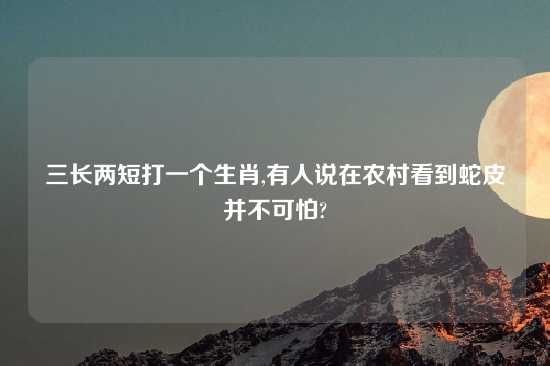 三长两短打一个生肖,有人说在农村看到蛇皮并不可怕?